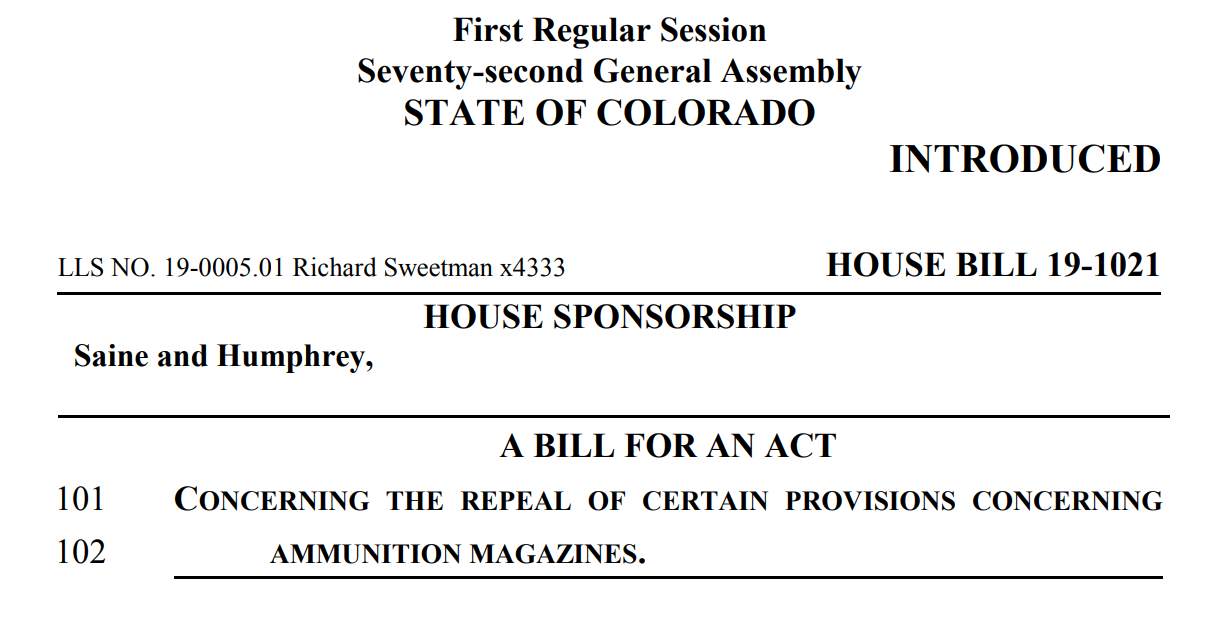 First Regular Session
Seventy-second General Assembly
STATE OF COLORADO

INTRODUCED

LLS NO. 19-0005.01 Richard Sweetman x4333

HOUSE BILL 19-1021

HOUSE SPONSORSHIP

Saine and Humphrey,

A BILL FOR AN ACT

101 CONCERNING THE REPEAL OF CERTAIN PROVISIONS CONCERNING
102 AMMUNITION MAGAZINES.